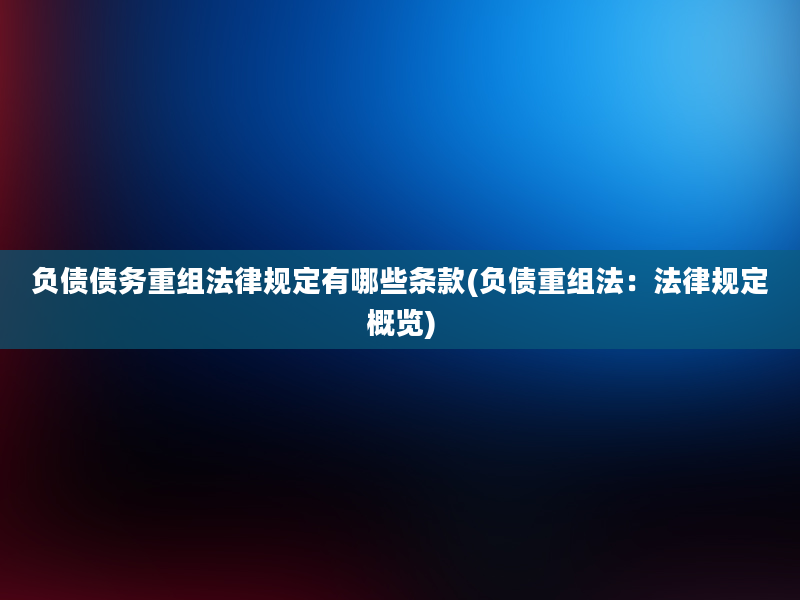 负债债务重组法律规定有哪些条款(负债重组法：法律规定概览)